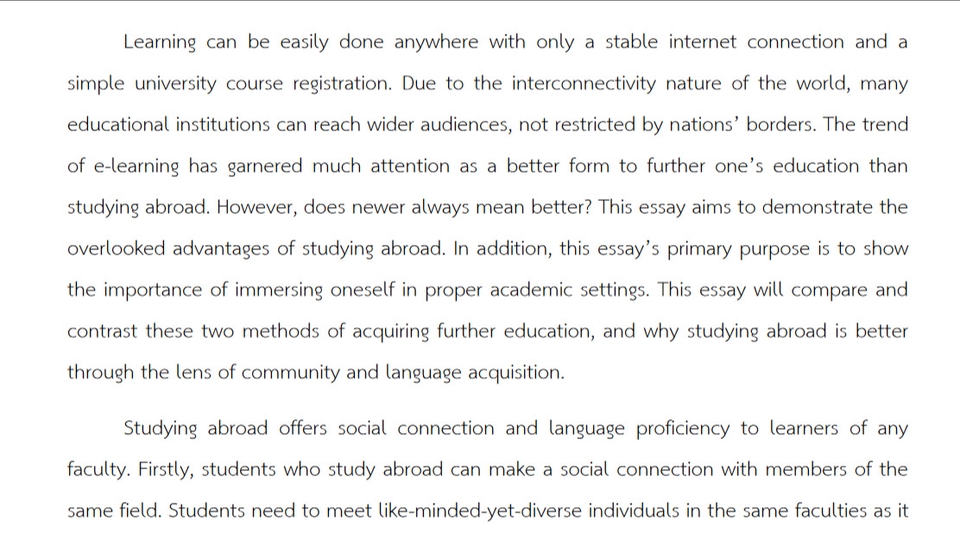 Learning can be easily done anywhere with only a stable internet connection and a simple university course registration. Due to the interconnectivity nature of the world, many educational institutions can reach wider audiences, not restricted by nations' borders. The trend of e-learning has garnered much attention as a better form to further one's education than studying abroad. However, does newer always mean better? This essay aims to demonstrate the overlooked advantages of studying abroad. In addition, this essay's primary purpose is to show the importance of immersing oneself in proper academic settings. This essay will compare and contrast these two methods of acquiring further education, and why studying abroad is better through the lens of community and language acquisition.

Studying abroad offers social connection and language proficiency to learners of any faculty. Firstly, students who study abroad can make a social connection with members of the same field. Students need to meet like-minded-yet-diverse individuals in the same faculties as it